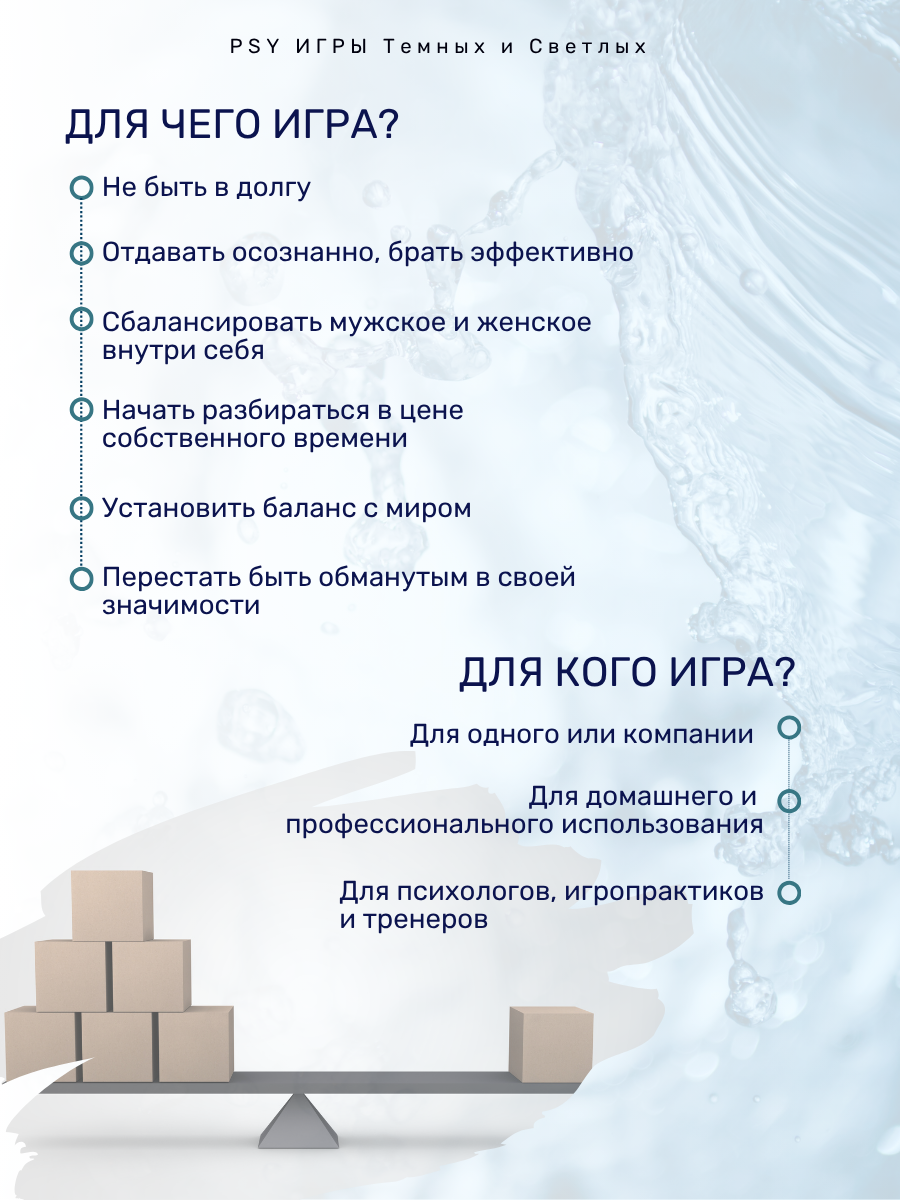 PSY ИГРЫ Темных и Светлых

ДЛЯ ЧЕГО ИГРА?

Не быть в долгу

Отдавать осознанно, брать эффективно

Сбалансировать мужское и женское внутри себя

Начать разбираться в цене собственного времени

Установить баланс с миром

Перестать быть обманутым в своей значимости

ДЛЯ КОГО ИГРА?

Для одного или компании

Для домашнего и профессионального использования

Для психологов, игропрактиков и тренеров